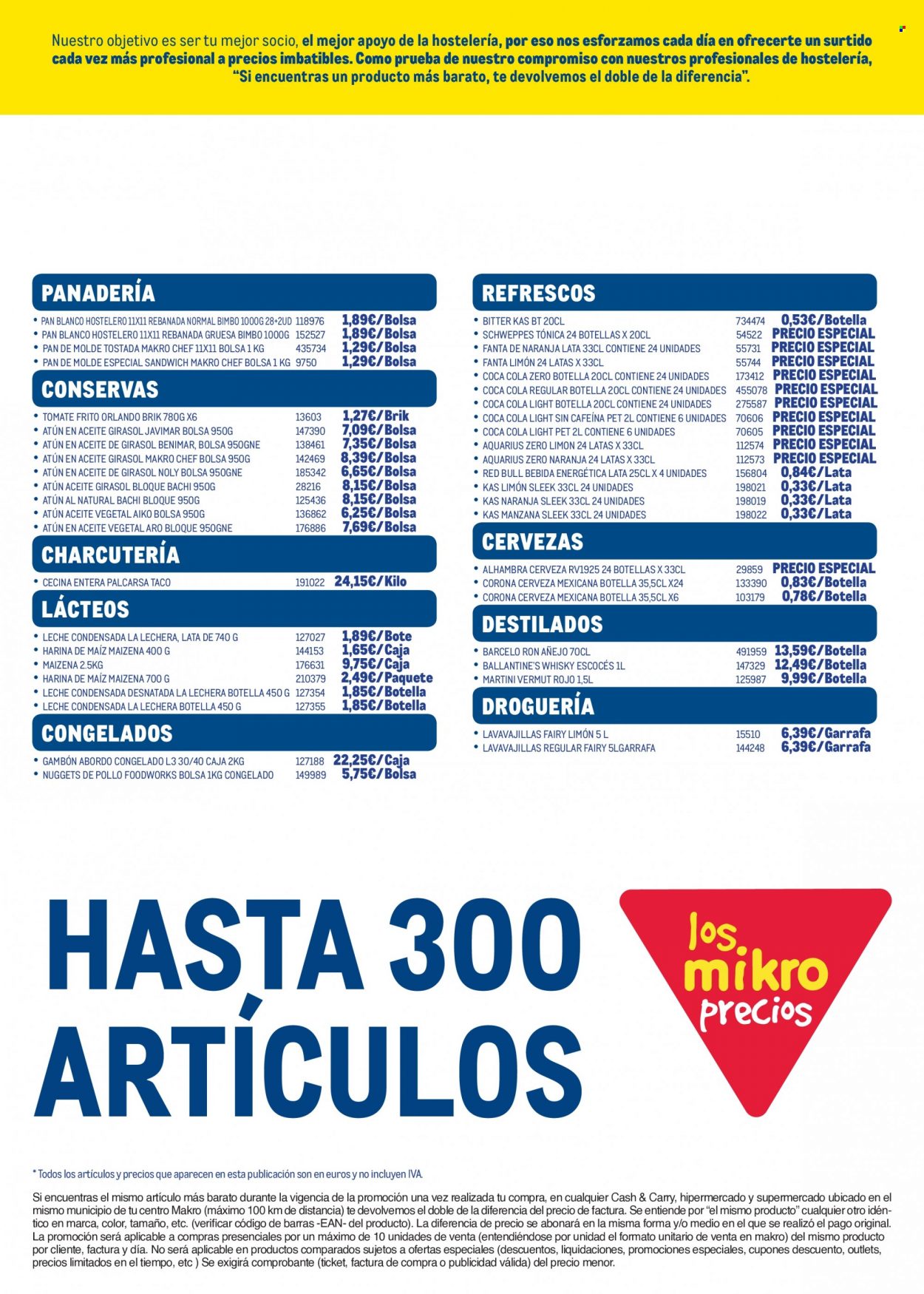 Nuestro objetivo es ser tu mejor socio, el mejor apoyo de la hostelería, por eso nos esforzamos cada día en ofrecerte un surtido cada vez más profesional a precios imbatibles. Como prueba de nuestro compromiso con nuestros profesionales de hostelería, "Si encuentras un producto más barato, te devolvemos el doble de la diferencia".

PANADERÍA
• PAN BLANCO HOSTELERO 11X11 REBANADA NORMAL BIMBO 1000G 28+2UD 118976 1,89€/Bolsa
• PAN BLANCO HOSTELERO 11X11 REBANADA GRUESA BIMBO 1000G 152527 1,89€/Bolsa
• PAN DE MOLDE TOSTADA MAKRO CHEF 11X11 BOLSA 1 KG 435734 1,29€/Bolsa
• PAN DE MOLDE ESPECIAL SANDWICH MAKRO CHEF BOLSA 1 KG 9750 1,29€/Bolsa

CONSERVAS
• TOMATE FRITO ORLANDO BRIK 780G X6 13603 1,27€/Brik
• ATÚN EN ACEITE GIRASOL JAVIMAR BOLSA 950G 147390 7,09€/Bolsa
• ATÚN EN ACEITE DE GIRASOL BENIMAR, BOLSA 950GNE 138461 7,35€/Bolsa
• ATÚN EN ACEITE GIRASOL MAKRO CHEF BOLSA 950G 142469 8,39€/Bolsa
• ATÚN EN ACEITE DE GIRASOL NOLY BOLSA 950GNE 185342 6,65€/Bolsa
• ATÚN ACEITE GIRASOL BLOQUE BACHI 950G 28216 8,15€/Bolsa
• ATÚN AL NATURAL BACHI BLOQUE 950G 125436 8,15€/Bolsa
• ATÚN ACEITE VEGETAL AIKO BOLSA 950G 136862 6,25€/Bolsa
• ATÚN EN ACEITE VEGETAL ARO BLOQUE 950GNE 176886 7,69€/Bolsa

CHARCUTERÍA
• CECINA ENTERA PALCARSA TACO 191022 24,15€/Kilo

LÁCTEOS
• LECHE CONDENSADA LA LECHERA, LATA DE 740 G 127027 1,89€/Bote
• HARINA DE MAÍZ MAIZENA 400 G 144153 1,65€/Caja
• MAIZENA 2.5KG 176631 9,75€/Caja
• HARINA DE MAÍZ MAIZENA 700 G 210379 2,49€/Paquete
• LECHE CONDENSADA DESNATADA LA LECHERA BOTELLA 450 G 127354 1,85€/Botella
• LECHE CONDENSADA LA LECHERA BOTELLA 450 G 127355 1,85€/Botella

CONGELADOS
• GAMBÓN ABORDO CONGELADO L3 30/40 CAJA 2KG 127188 22,25€/Caja
• NUGGETS DE POLLO FOODWORKS BOLSA 1KG CONGELADO 149989 5,75€/Bolsa

REFRESCOS
• BITTER KAS BT 20CL 734474 0,53€/Botella
• SCHWEPPES TÓNICA 24 BOTELLAS X 20CL 54522 PRECIO ESPECIAL
• FANTA DE NARANJA LATA 33CL CONTIENE 24 UNIDADES 55731 PRECIO ESPECIAL
• FANTA LIMÓN 24 LATAS X 33CL 55744 PRECIO ESPECIAL
• COCA COLA ZERO BOTELLA 20CL CONTIENE 24 UNIDADES 173412 PRECIO ESPECIAL
• COCA COLA REGULAR BOTELLA 20CL CONTIENE 24 UNIDADES 455078 PRECIO ESPECIAL
• COCA COLA LIGHT BOTELLA 20CL CONTIENE 24 UNIDADES 275587 PRECIO ESPECIAL
• COCA COLA LIGHT SIN CAFEÍNA PET 2L CONTIENE 6 UNIDADES 70606 PRECIO ESPECIAL
• COCA COLA LIGHT PET 2L CONTIENE 6 UNIDADES 70605 PRECIO ESPECIAL
• AQUARIUS ZERO LIMON 24 LATAS X 33CL 112574 PRECIO ESPECIAL
• AQUARIUS ZERO NARANJA 24 LATAS X 33CL 112573 PRECIO ESPECIAL
• RED BULL BEBIDA ENERGÉTICA LATA 25CL X 4 UNIDADES 156804 0,84€/Lata
• KAS LIMÓN SLEEK 33CL 24 UNIDADES 198021 0,33€/Lata
• KAS NARANJA SLEEK 33CL 24 UNIDADES 198019 0,33€/Lata
• KAS MANZANA SLEEK 33CL 24 UNIDADES 198022 0,33€/Lata

CERVEZAS
• ALHAMBRA CERVEZA RV1925 24 BOTELLAS X 33CL 29859 PRECIO ESPECIAL
• CORONA CERVEZA MEXICANA BOTELLA 35,5CL X24 133390 0,83€/Botella
• CORONA CERVEZA MEXICANA BOTELLA 35,5CL X6 103179 0,78€/Botella

DESTILADOS
• BARCELO RON AÑEJO 70CL 491959 13,59€/Botella
• BALLANTINE'S WHISKY ESCOCÉS 1L 147329 12,49€/Botella
• MARTINI VERMUT ROJO 1,5L 125987 9,99€/Botella

DROGUERÍA
• LAVAVAJILLAS FAIRY LIMÓN 5 L 15510 6,39€/Garrafa
• LAVAVAJILLAS REGULAR FAIRY 5LGARRAFA 144248 6,39€/Garrafa

HASTA 300 ARTÍCULOS

los mikro precios

* Todos los artículos y precios que aparecen en esta publicación son en euros y no incluyen IVA.

Si encuentras el mismo artículo más barato durante la vigencia de la promoción una vez realizada tu compra, en cualquier Cash & Carry, hipermercado y supermercado ubicado en el mismo municipio de tu centro Makro (máximo 100 km de distancia) te devolvemos el doble de la diferencia del precio de factura. Se entiende por "el mismo producto" cualquier otro idéntico en marca, color, tamaño, etc. (verificar código de barras -EAN- del producto). La diferencia de precio se abonará en la misma forma y/o medio en el que se realizó el pago original. La promoción será aplicable a compras presenciales por un máximo de 10 unidades de venta (entendiéndose por unidad el formato unitario de venta en makro) del mismo producto por cliente, factura y día. No será aplicable en productos comparados sujetos a ofertas especiales (descuentos, liquidaciones, promociones especiales, cupones descuento, outlets, precios limitados en el tiempo, etc ) Se exigirá comprobante (ticket, factura de compra o publicidad válida) del precio menor.